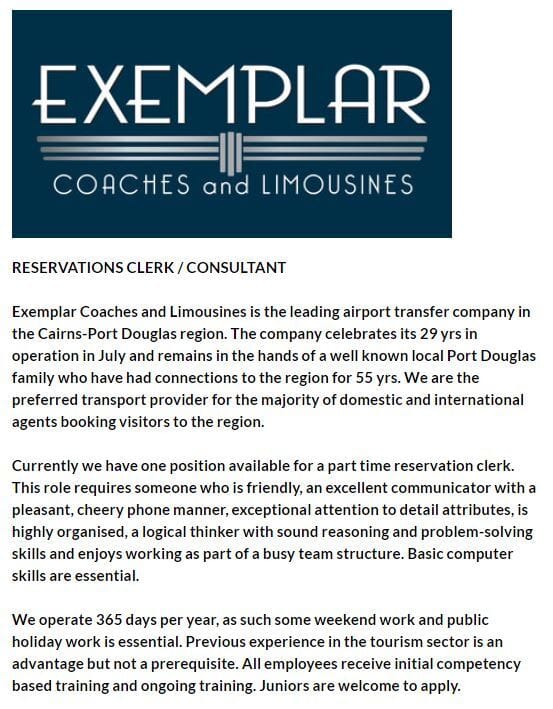 EXEMPLAR
COACHES and LIMOUSINES

RESERVATIONS CLERK / CONSULTANT

Exemplar Coaches and Limousines is the leading airport transfer company in the Cairns-Port Douglas region. The company celebrates its 29 yrs in operation in July and remains in the hands of a well known local Port Douglas family who have had connections to the region for 55 yrs. We are the preferred transport provider for the majority of domestic and international agents booking visitors to the region.

Currently we have one position available for a part time reservation clerk. This role requires someone who is friendly, an excellent communicator with a pleasant, cheery phone manner, exceptional attention to detail attributes, is highly organised, a logical thinker with sound reasoning and problem-solving skills and enjoys working as part of a busy team structure. Basic computer skills are essential.

We operate 365 days per year, as such some weekend work and public holiday work is essential. Previous experience in the tourism sector is an advantage but not a prerequisite. All employees receive initial competency based training and ongoing training. Juniors are welcome to apply.